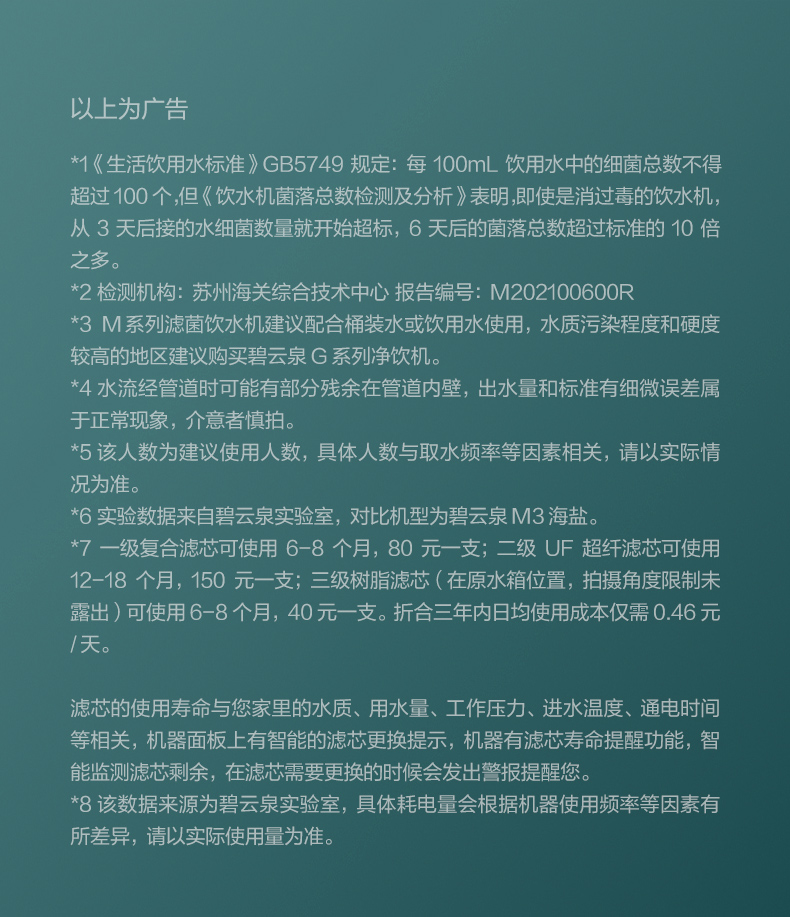 以上为广告

*1《生活饮用水标准》GB5749 规定：每 100mL 饮用水中的细菌总数不得超过 100 个，但《饮水机菌落总数检测及分析》表明，即使是消过毒的饮水机，从 3 天后接的水细菌数量就开始超标，6 天后的菌落总数超过标准的 10 倍之多。
*2 检测机构：苏州海关综合技术中心 报告编号：M202100600R
*3 M 系列滤菌饮水机建议配合桶装水或饮用水使用，水质污染程度和硬度较高的地区建议购买碧云泉 G 系列净饮机。
*4 水流经管道时可能有部分残余在管道内壁，出水量和标准有细微误差属于正常现象，介意者慎拍。
*5 该人数为建议使用人数，具体人数与取水频率等因素相关，请以实际情况为准。
*6 实验数据来自碧云泉实验室，对比机型为碧云泉 M3 海盐。
*7 一级复合滤芯可使用 6-8 个月，80 元一支；二级 UF 超纤滤芯可使用 12-18 个月，150 元一支；三级树脂滤芯（在原水箱位置，拍摄角度限制未露出）可使用 6-8 个月，40 元一支。折合三年内日均使用成本仅需 0.46 元 / 天。

滤芯的使用寿命与您家里的水质、用水量、工作压力、进水温度、通电时间等相关，机器面板上有智能的滤芯更换提示，机器有滤芯寿命提醒功能，智能监测滤芯剩余，在滤芯需要更换的时候会发出警报提醒您。
*8 该数据来源为碧云泉实验室，具体耗电量会根据机器使用频率等因素有所差异，请以实际使用量为准。